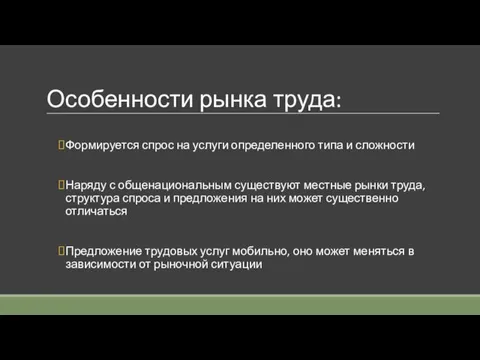 Особенности рынка труда:

Формируется спрос на услуги определенного типа и сложности

Наряду с общенациональным существуют местные рынки труда, структура спроса и предложения на них может существенно отличаться

Предложение трудовых услуг мобильно, оно может меняться в зависимости от рыночной ситуации